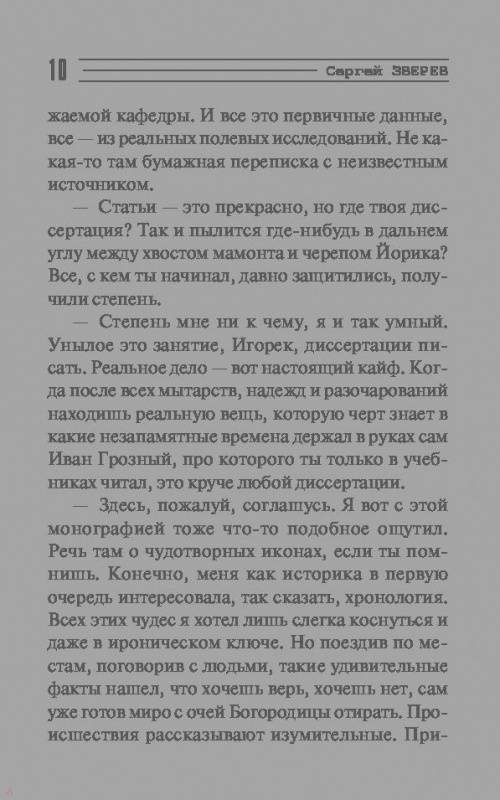 10 Сергей ЗВЕРЕВ

жаемой кафедры. И все это первичные данные, все — из реальных полевых исследований. Не какая-то там бумажная переписка с неизвестным источником.

— Статьи — это прекрасно, но где твоя диссертация? Так и пылится где-нибудь в дальнем углу между хвостом мамонта и черепом Йорика? Все, с кем ты начинал, давно защитились, получили степень.

— Степень мне ни к чему, я и так умный. Унылое это занятие, Игорек, диссертации писать. Реальное дело — вот настоящий кайф. Когда после всех мытарств, надежд и разочарований находишь реальную вещь, которую черт знает в какие незапамятные времена держал в руках сам Иван Грозный, про которого ты только в учебниках читал, это круче любой диссертации.

— Здесь, пожалуй, соглашусь. Я вот с этой монографией тоже что-то подобное ощутил. Речь там о чудотворных иконах, если ты помнишь. Конечно, меня как историка в первую очередь интересовала, так сказать, хронология. Всех этих чудес я хотел лишь слегка коснуться и даже в ироническом ключе. Но поездив по местам, поговорив с людьми, такие удивительные факты нашел, что хочешь верь, хочешь нет, сам уже готов миро с очей Богородицы отирать. Происшествия рассказывают изумительные. При-